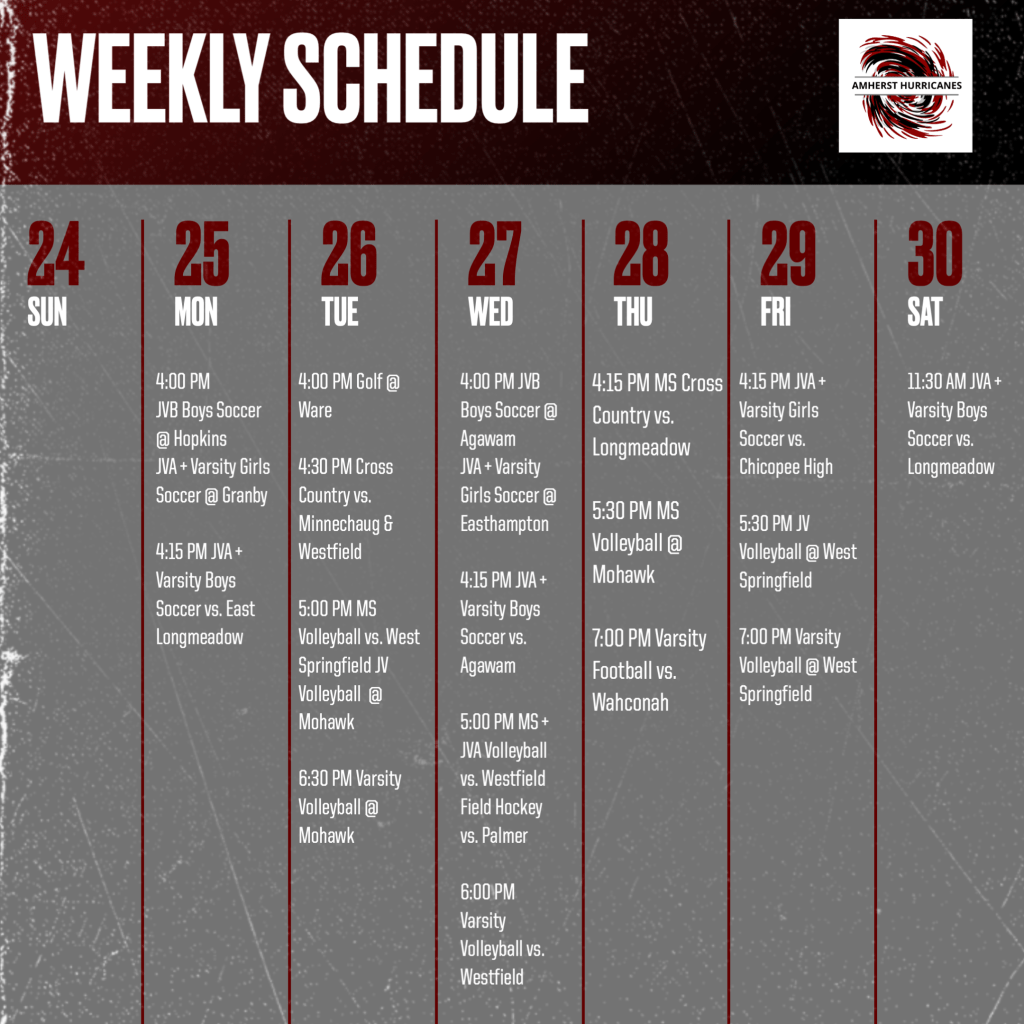 WEEKLY SCHEDULE

AMHERST HURRICANES

24
SUN

25
MON

4:00 PM
JVB Boys Soccer @ Hopkins
JVA + Varsity Girls Soccer @ Granby

4:15 PM JVA + Varsity Boys Soccer vs. East Longmeadow

26
TUE

4:00 PM Golf @ Ware

4:30 PM Cross Country vs. Minnechaug & Westfield

5:00 PM MS Volleyball vs. West Springfield JV Volleyball @ Mohawk

6:30 PM Varsity Volleyball @ Mohawk

27
WED

4:00 PM JVB Boys Soccer @ Agawam
JVA + Varsity Girls Soccer @ Easthampton

4:15 PM JVA + Varsity Boys Soccer vs. Agawam

5:00 PM MS + JVA Volleyball vs. Westfield
Field Hockey vs. Palmer

6:00 PM Varsity Volleyball vs. Westfield

28
THU

4:15 PM MS Cross Country vs. Longmeadow

5:30 PM MS Volleyball @ Mohawk

7:00 PM Varsity Football vs. Wahconah

29
FRI

4:15 PM JVA + Varsity Girls Soccer vs. Chicopee High

5:30 PM JV Volleyball @ West Springfield

7:00 PM Varsity Volleyball @ West Springfield

30
SAT

11:30 AM JVA + Varsity Boys Soccer vs. Longmeadow